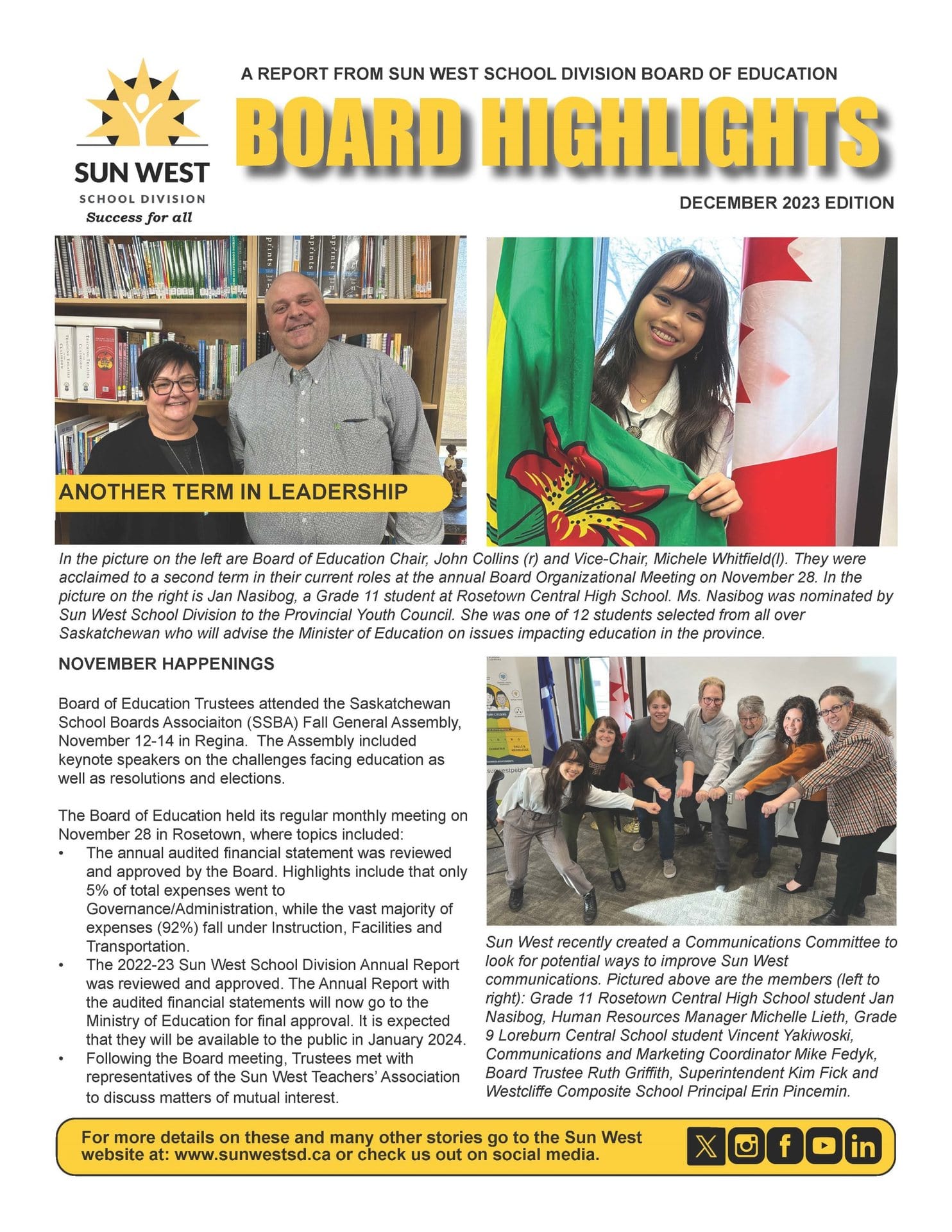 SUN WEST
SCHOOL DIVISION
Success for all

A REPORT FROM SUN WEST SCHOOL DIVISION BOARD OF EDUCATION

BOARD HIGHLIGHTS

DECEMBER 2023 EDITION

ANOTHER TERM IN LEADERSHIP

In the picture on the left are Board of Education Chair, John Collins (r) and Vice-Chair, Michele Whitfield(l). They were acclaimed to a second term in their current roles at the annual Board Organizational Meeting on November 28. In the picture on the right is Jan Nasibog, a Grade 11 student at Rosetown Central High School. Ms. Nasibog was nominated by Sun West School Division to the Provincial Youth Council. She was one of 12 students selected from all over Saskatchewan who will advise the Minister of Education on issues impacting education in the province.

NOVEMBER HAPPENINGS

Board of Education Trustees attended the Saskatchewan School Boards Associaiton (SSBA) Fall General Assembly, November 12-14 in Regina. The Assembly included keynote speakers on the challenges facing education as well as resolutions and elections.

The Board of Education held its regular monthly meeting on November 28 in Rosetown, where topics included:
• The annual audited financial statement was reviewed and approved by the Board. Highlights include that only 5% of total expenses went to Governance/Administration, while the vast majority of expenses (92%) fall under Instruction, Facilities and Transportation.
• The 2022-23 Sun West School Division Annual Report was reviewed and approved. The Annual Report with the audited financial statements will now go to the Ministry of Education for final approval. It is expected that they will be available to the public in January 2024.
• Following the Board meeting, Trustees met with representatives of the Sun West Teachers' Association to discuss matters of mutual interest.

Sun West recently created a Communications Committee to look for potential ways to improve Sun West communications. Pictured above are the members (left to right): Grade 11 Rosetown Central High School student Jan Nasibog, Human Resources Manager Michelle Lieth, Grade 9 Loreburn Central School student Vincent Yakiwoski, Communications and Marketing Coordinator Mike Fedyk, Board Trustee Ruth Griffith, Superintendent Kim Fick and Westcliffe Composite School Principal Erin Pincemin.

For more details on these and many other stories go to the Sun West website at: www.sunwestsd.ca or check us out on social media.